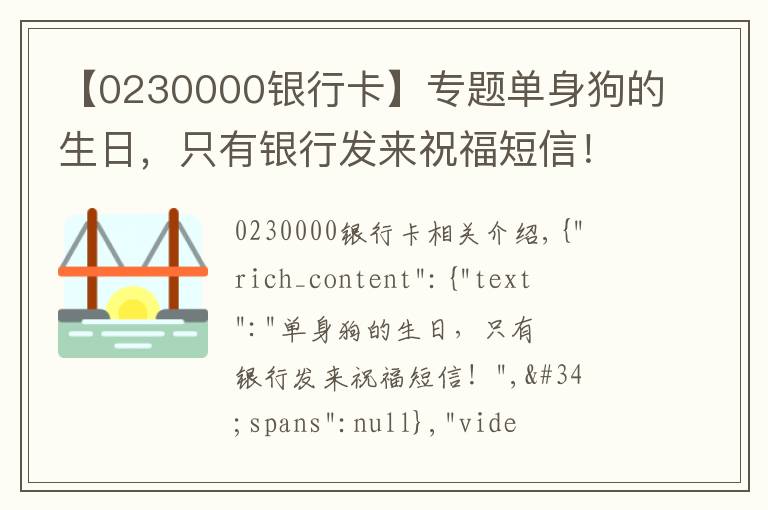 【0230000银行卡】专题单身狗的生日，只有银行发来祝福短信！

0230000银行卡相关介绍，{"rich_content":{"text":"单身狗的生日，只有银行发来祝福短信！",&#34;spans":null},"vide